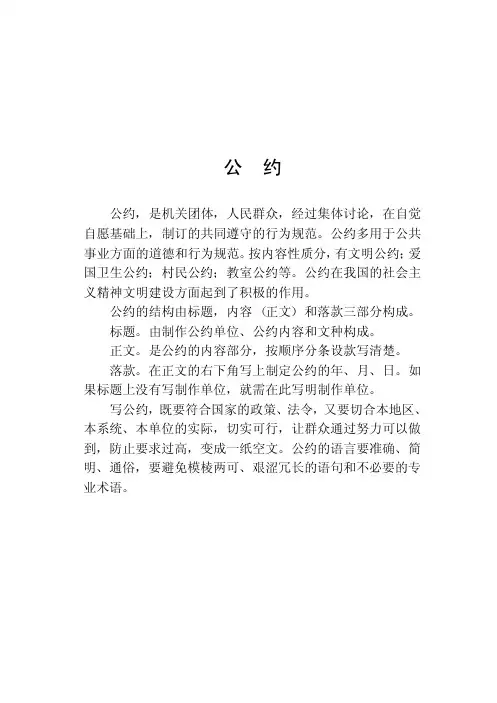 公 约

公约，是机关团体，人民群众，经过集体讨论，在自觉自愿基础上，制订的共同遵守的行为规范。公约多用于公共事业方面的道德和行为规范。按内容性质分，有文明公约；爱国卫生公约；村民公约；教室公约等。公约在我国的社会主义精神文明建设方面起到了积极的作用。

公约的结构由标题，内容（正文）和落款三部分构成。

标题。由制作公约单位、公约内容和文种构成。

正文。是公约的内容部分，按顺序分条设款写清楚。

落款。在正文的右下角写上制定公约的年、月、日。如果标题上没有写制作单位，就需在此写明制作单位。

写公约，既要符合国家的政策、法令，又要切合本地区、本系统、本单位的实际，切实可行，让群众通过努力可以做到，防止要求过高，变成一纸空文。公约的语言要准确、简明、通俗，要避免模棱两可、艰涩冗长的语句和不必要的专业术语。